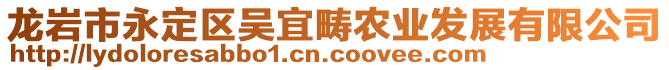 龙岩市永定区吴宜畴农业发展有限公司
http://lydoloresabbo1.cn.coovee.com